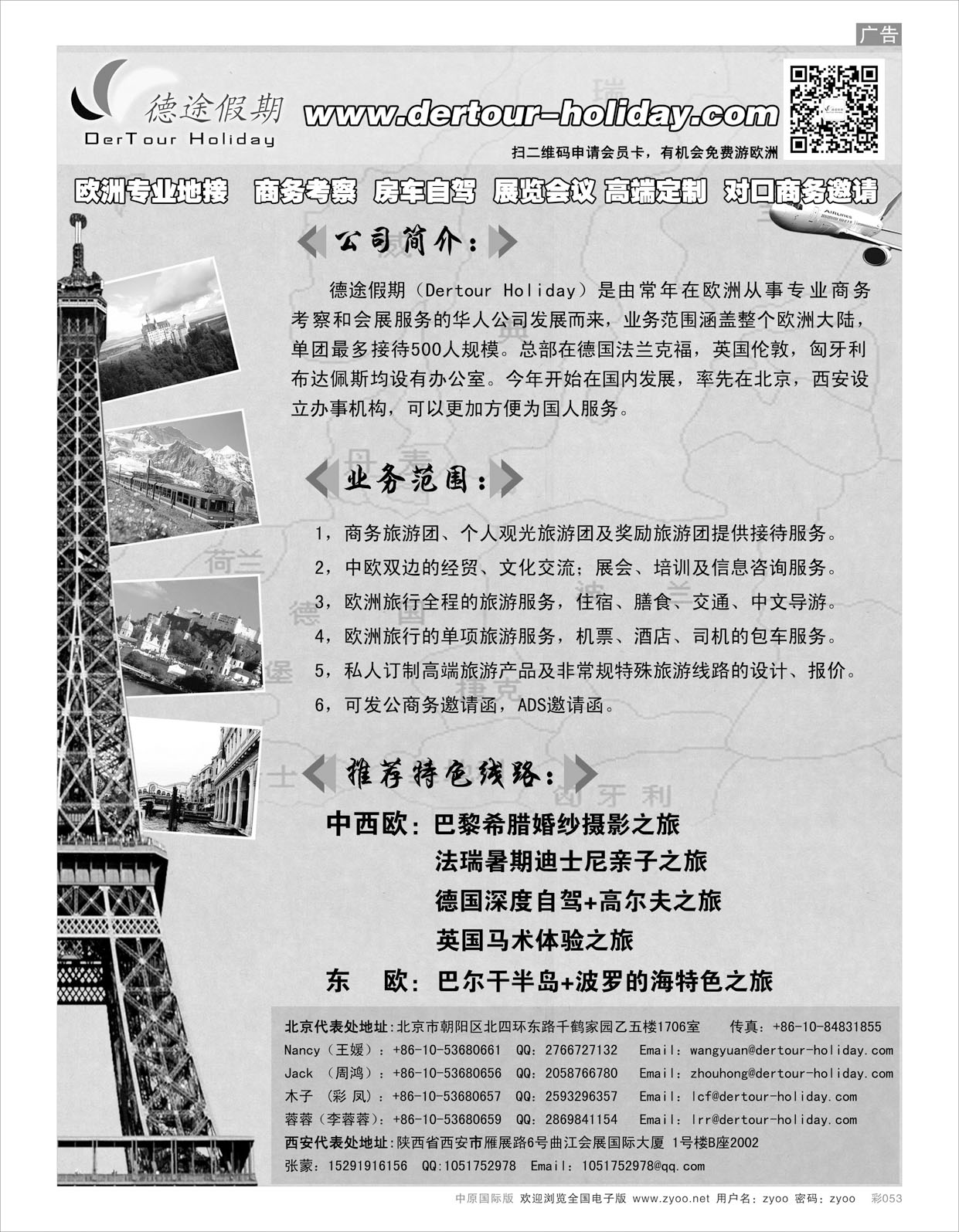 广告

德途假期
DerTour Holiday
www.dertour-holiday.com
扫二维码申请会员卡，有机会免费游欧洲

欧洲专业地接 商务考察 房车自驾 展览会议 高端定制 对口商务邀请

公司简介：

德途假期（Dertour Holiday）是由常年在欧洲从事专业商务考察和会展服务的华人公司发展而来，业务范围涵盖整个欧洲大陆，单团最多接待500人规模。总部在德国法兰克福，英国伦敦，匈牙利布达佩斯均设有办公室。今年开始在国内发展，率先在北京，西安设立办事机构，可以更加方便为国人服务。

业务范围：

1，商务旅游团、个人观光旅游团及奖励旅游团提供接待服务。
2，中欧双边的经贸、文化交流；展会、培训及信息咨询服务。
3，欧洲旅行全程的旅游服务，住宿、膳食、交通、中文导游。
4，欧洲旅行的单项旅游服务，机票、酒店、司机的包车服务。
5，私人订制高端旅游产品及非常规特殊旅游线路的设计、报价。
6，可发公商务邀请函，ADS邀请函。

推荐特色线路：

中西欧：巴黎希腊婚纱摄影之旅
法瑞暑期迪士尼亲子之旅
德国深度自驾+高尔夫之旅
英国马术体验之旅
东 欧：巴尔干半岛+波罗的海特色之旅

北京代表处地址：北京市朝阳区北四环东路千鹤家园乙五楼1706室 传真：+86-10-84831855
Nancy（王媛）：+86-10-53680661 QQ：2766727132 Email：wangyuan@dertour-holiday.com
Jack （周鸿）：+86-10-53680656 QQ：2058766780 Email：zhouhong@dertour-holiday.com
木子 （彩 凤）：+86-10-53680657 QQ：2593296357 Email：lcf@dertour-holiday.com
蓉蓉（李蓉蓉）：+86-10-53680659 QQ：2869841154 Email：lrr@dertour-holiday.com
西安代表处地址：陕西省西安市雁展路6号曲江会展国际大厦 1号楼B座2002
张蒙：15291916156 QQ:1051752978 Email：1051752978@qq.com

中原国际版 欢迎浏览全国电子版 www.zyoo.net 用户名：zyoo 密码：zyoo 彩053